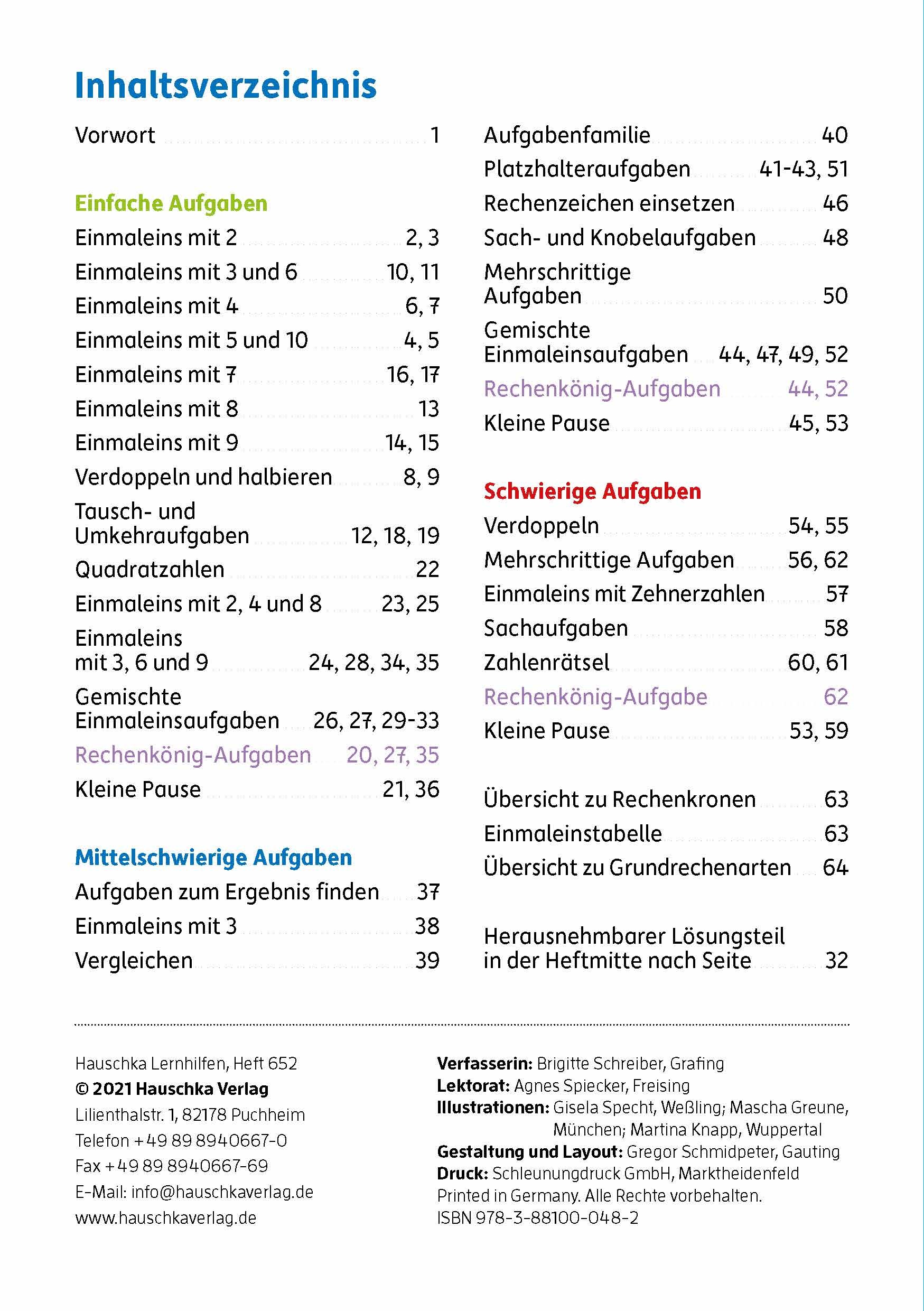 Inhaltsverzeichnis

Vorwort 1

Einfache Aufgaben

Einmaleins mit 2 2, 3

Einmaleins mit 3 und 6 10, 11

Einmaleins mit 4 6, 7

Einmaleins mit 5 und 10 4, 5

Einmaleins mit 7 16, 17

Einmaleins mit 8 13

Einmaleins mit 9 14, 15

Verdoppeln und halbieren 8, 9

Tausch- und Umkehraufgaben 12, 18, 19

Quadratzahlen 22

Einmaleins mit 2, 4 und 8 23, 25

Einmaleins mit 3, 6 und 9 24, 28, 34, 35

Gemischte Einmaleinsaufgaben 26, 27, 29-33

Rechenkönig-Aufgaben 20, 27, 35

Kleine Pause 21, 36

Mittelschwierige Aufgaben

Aufgaben zum Ergebnis finden 37

Einmaleins mit 3 38

Vergleichen 39

Aufgabenfamilie 40

Platzhalteraufgaben 41-43, 51

Rechenzeichen einsetzen 46

Sach- und Knobelaufgaben 48

Mehrschrittige Aufgaben 50

Gemischte Einmaleinsaufgaben 44, 47, 49, 52

Rechenkönig-Aufgaben 44, 52

Kleine Pause 45, 53

Schwierige Aufgaben

Verdoppeln 54, 55

Mehrschrittige Aufgaben 56, 62

Einmaleins mit Zehnerzahlen 57

Sachaufgaben 58

Zahlenrätsel 60, 61

Rechenkönig-Aufgabe 62

Kleine Pause 53, 59

Übersicht zu Rechenkronen 63

Einmaleinstabelle 63

Übersicht zu Grundrechenarten 64

Herausnehmbarer Lösungsteil in der Heftmitte nach Seite 32

Hauschka Lernhilfen, Heft 652
© 2021 Hauschka Verlag
Lilienthalstr. 1, 82178 Puchheim
Telefon +49 89 8940667-0
Fax +49 89 8940667-69
E-Mail: info@hauschkaverlag.de
www.hauschkaverlag.de

Verfasserin: Brigitte Schreiber, Grafing
Lektorat: Agnes Spiecker, Freising
Illustrationen: Gisela Specht, Weßling; Mascha Greune, München; Martina Knapp, Wuppertal
Gestaltung und Layout: Gregor Schmidpeter, Gauting
Druck: Schleunungdruck GmbH, Marktheidenfeld
Printed in Germany. Alle Rechte vorbehalten.
ISBN 978-3-88100-048-2